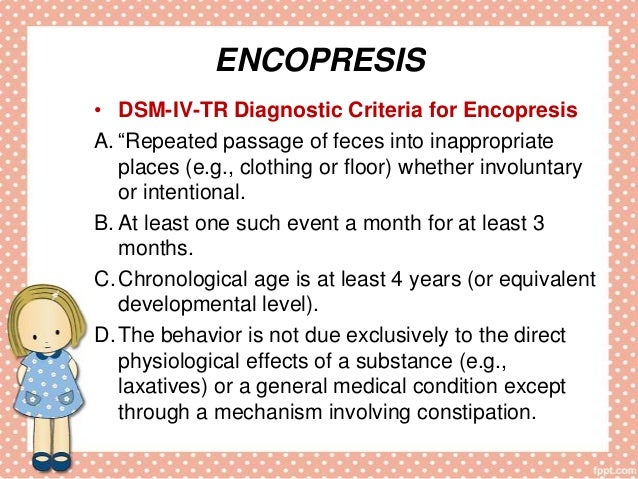 ENCOPRESIS

• DSM-IV-TR Diagnostic Criteria for Encopresis

A. “Repeated passage of feces into inappropriate places (e.g., clothing or floor) whether involuntary or intentional.

B. At least one such event a month for at least 3 months.

C. Chronological age is at least 4 years (or equivalent developmental level).

D. The behavior is not due exclusively to the direct physiological effects of a substance (e.g., laxatives) or a general medical condition except through a mechanism involving constipation.

fppt.com